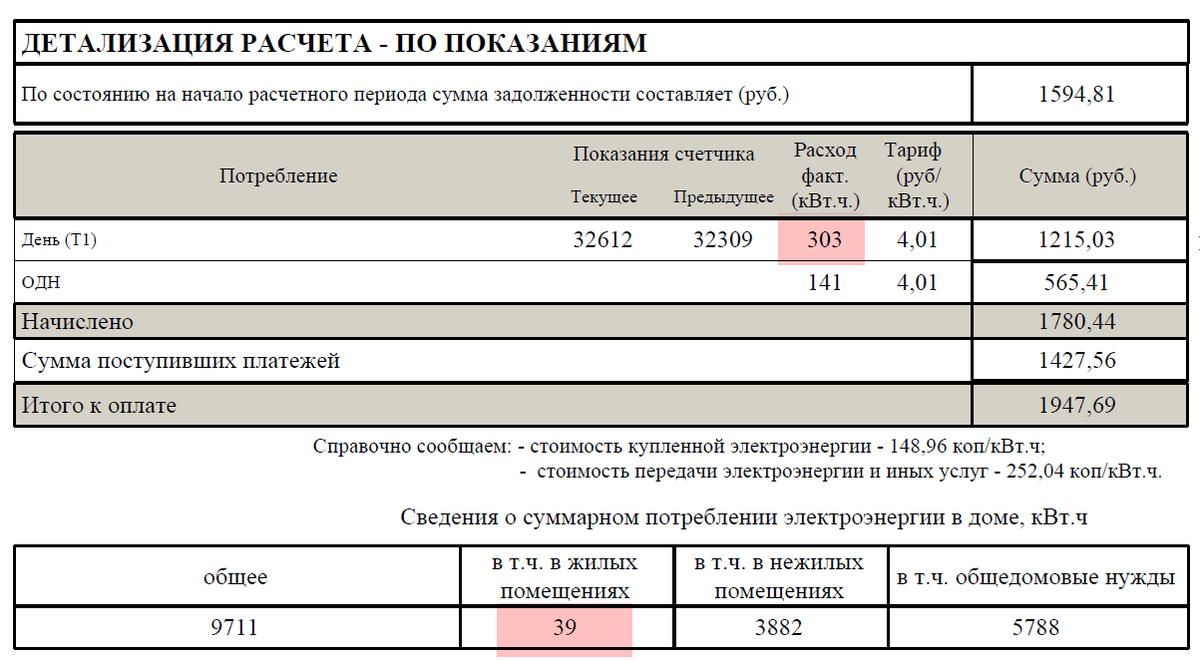 ДЕТАЛИЗАЦИЯ РАСЧЕТА - ПО ПОКАЗАНИЯМ

| По состоянию на начало расчетного периода сумма задолженности составляет (руб.) | 1594,81 |
|---|---|

| Потребление | Показания счетчика Текущее | Показания счетчика Предыдущее | Расход факт. (кВт.ч.) | Тариф (руб/ кВт.ч.) | Сумма (руб.) |
|---|---|---|---|---|---|
| День (Т1) | 32612 | 32309 | 303 | 4,01 | 1215,03 |
| ОДН | | | 141 | 4,01 | 565,41 |
| Начислено | | | | | 1780,44 |
| Сумма поступивших платежей | | | | | 1427,56 |
| Итого к оплате | | | | | 1947,69 |

Справочно сообщаем: - стоимость купленной электроэнергии - 148,96 коп/кВт.ч;
- стоимость передачи электроэнергии и иных услуг - 252,04 коп/кВт.ч.

Сведения о суммарном потреблении электроэнергии в доме, кВт.ч

| общее | в т.ч. в жилых помещениях | в т.ч. в нежилых помещениях | в т.ч. общедомовые нужды |
|---|---|---|---|
| 9711 | 39 | 3882 | 5788 |